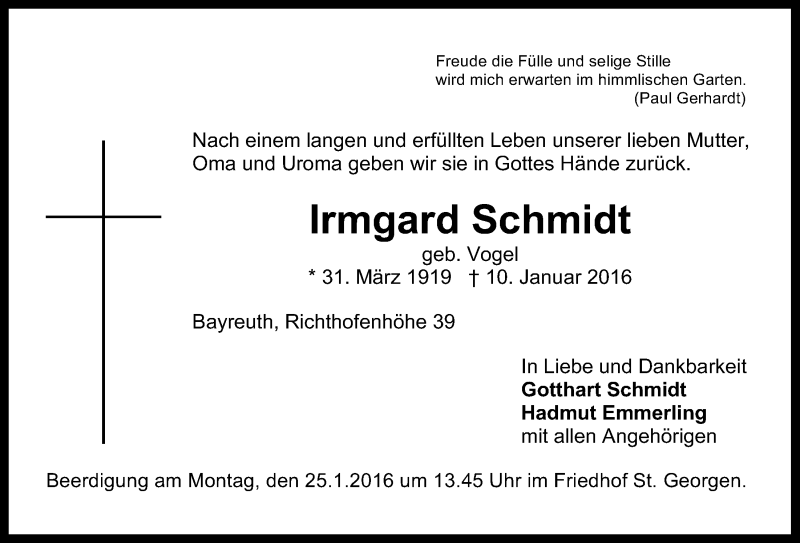 Freude die Fülle und selige Stille
wird mich erwarten im himmlischen Garten.
(Paul Gerhardt)

Nach einem langen und erfüllten Leben unserer lieben Mutter, Oma und Uroma geben wir sie in Gottes Hände zurück.

Irmgard Schmidt
geb. Vogel
* 31. März 1919 † 10. Januar 2016

Bayreuth, Richthofenhöhe 39

In Liebe und Dankbarkeit
Gotthart Schmidt
Hadmut Emmerling
mit allen Angehörigen

Beerdigung am Montag, den 25.1.2016 um 13.45 Uhr im Friedhof St. Georgen.